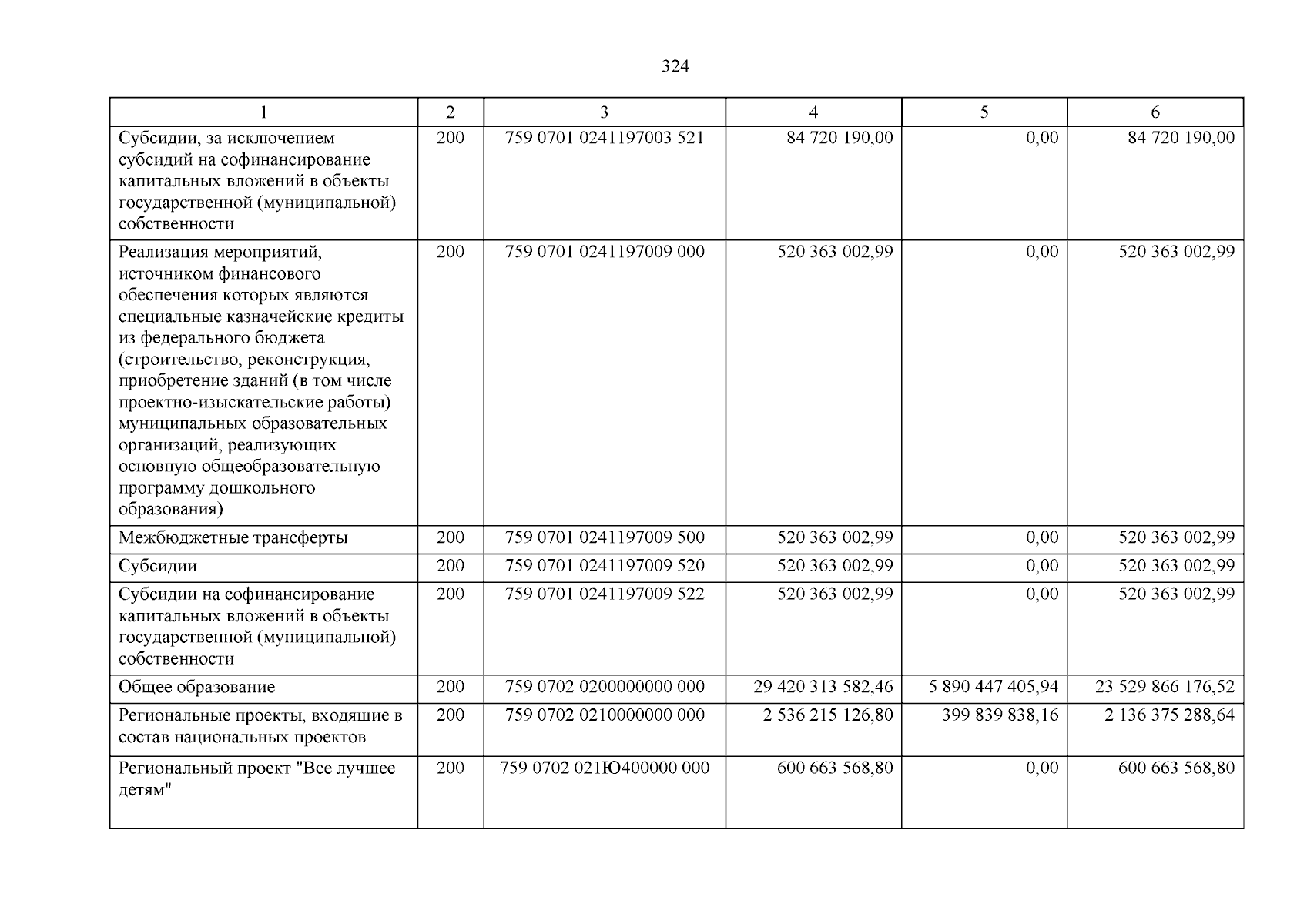 324

| 1 | 2 | 3 | 4 | 5 | 6 |
|---|---|---|---|---|---|
| Субсидии, за исключением субсидий на софинансирование капитальных вложений в объекты государственной (муниципальной) собственности | 200 | 759 0701 0241197003 521 | 84 720 190,00 | 0,00 | 84 720 190,00 |
| Реализация мероприятий, источником финансового обеспечения которых являются специальные казначейские кредиты из федерального бюджета (строительство, реконструкция, приобретение зданий (в том числе проектно-изыскательские работы) муниципальных образовательных организаций, реализующих основную общеобразовательную программу дошкольного образования) | 200 | 759 0701 0241197009 000 | 520 363 002,99 | 0,00 | 520 363 002,99 |
| Межбюджетные трансферты | 200 | 759 0701 0241197009 500 | 520 363 002,99 | 0,00 | 520 363 002,99 |
| Субсидии | 200 | 759 0701 0241197009 520 | 520 363 002,99 | 0,00 | 520 363 002,99 |
| Субсидии на софинансирование капитальных вложений в объекты государственной (муниципальной) собственности | 200 | 759 0701 0241197009 522 | 520 363 002,99 | 0,00 | 520 363 002,99 |
| Общее образование | 200 | 759 0702 0200000000 000 | 29 420 313 582,46 | 5 890 447 405,94 | 23 529 866 176,52 |
| Региональные проекты, входящие в состав национальных проектов | 200 | 759 0702 0210000000 000 | 2 536 215 126,80 | 399 839 838,16 | 2 136 375 288,64 |
| Региональный проект "Все лучшее детям" | 200 | 759 0702 021Ю400000 000 | 600 663 568,80 | 0,00 | 600 663 568,80 |